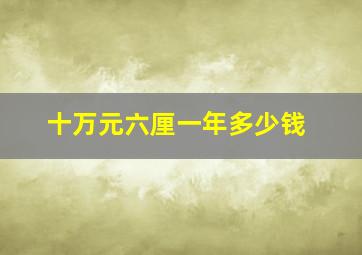 十万元六厘一年多少钱